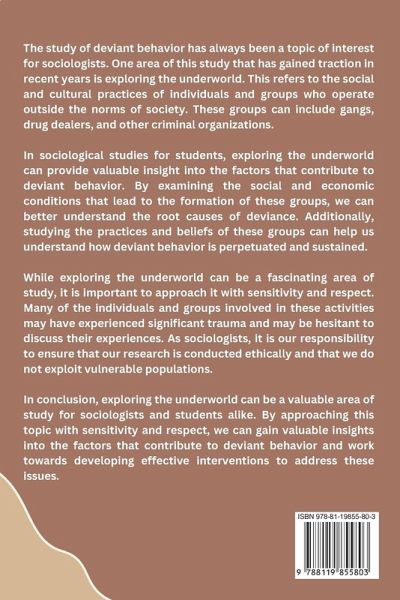 The study of deviant behavior has always been a topic of interest for sociologists. One area of this study that has gained traction in recent years is exploring the underworld. This refers to the social and cultural practices of individuals and groups who operate outside the norms of society. These groups can include gangs, drug dealers, and other criminal organizations.

In sociological studies for students, exploring the underworld can provide valuable insight into the factors that contribute to deviant behavior. By examining the social and economic conditions that lead to the formation of these groups, we can better understand the root causes of deviance. Additionally, studying the practices and beliefs of these groups can help us understand how deviant behavior is perpetuated and sustained.

While exploring the underworld can be a fascinating area of study, it is important to approach it with sensitivity and respect. Many of the individuals and groups involved in these activities may have experienced significant trauma and may be hesitant to discuss their experiences. As sociologists, it is our responsibility to ensure that our research is conducted ethically and that we do not exploit vulnerable populations.

In conclusion, exploring the underworld can be a valuable area of study for sociologists and students alike. By approaching this topic with sensitivity and respect, we can gain valuable insights into the factors that contribute to deviant behavior and work towards developing effective interventions to address these issues.

ISBN 978-81-19855-80-3

9 788119 855803